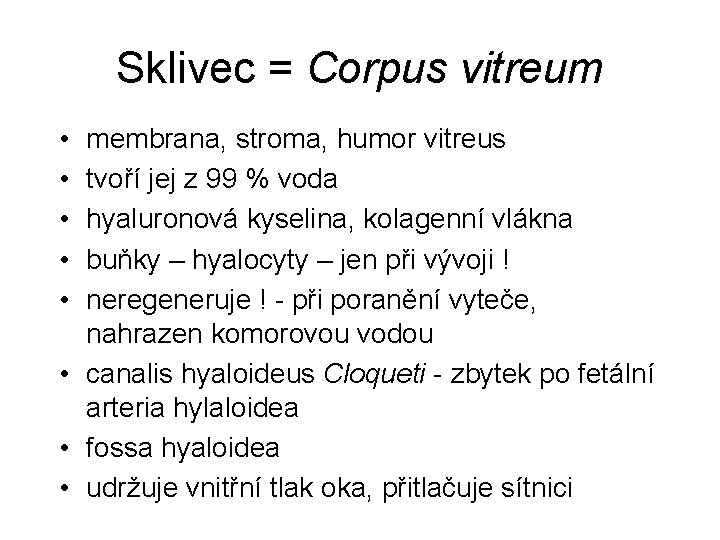 Sklivec = Corpus vitreum

• membrana, stroma, humor vitreus
• tvoří jej z 99 % voda
• hyaluronová kyselina, kolagenní vlákna
• buňky – hyalocyty – jen při vývoji !
• neregeneruje ! - při poranění vyteče, nahrazen komorovou vodou
• canalis hyaloideus Cloqueti - zbytek po fetální arteria hylaloidea
• fossa hyaloidea
• udržuje vnitřní tlak oka, přitlačuje sítnici